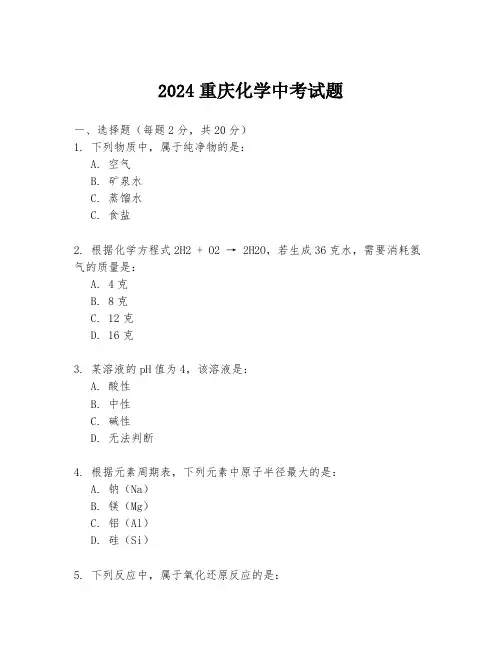 2024 重庆化学中考试题

一、选择题（每题 2 分，共 20 分）

1. 下列物质中，属于纯净物的是：

A. 空气

B. 矿泉水

C. 蒸馏水

C. 食盐

2. 根据化学方程式 2H2 + O2 → 2H2O，若生成 36 克水，需要消耗氢气的质量是：

A. 4 克

B. 8 克

C. 12 克

D. 16 克

3. 某溶液的 pH 值为 4，该溶液是：

A. 酸性

B. 中性

C. 碱性

D. 无法判断

4. 根据元素周期表，下列元素中原子半径最大的是：

A. 钠（Na）

B. 镁（Mg）

C. 铝（Al）

D. 硅（Si）

5. 下列反应中，属于氧化还原反应的是：